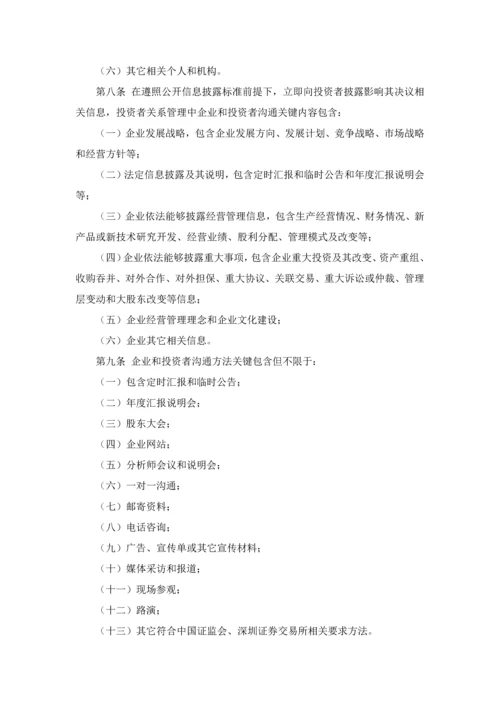 （六）其它相关个人和机构。

第八条 在遵照公开信息披露标准前提下，立即向投资者披露影响其决议相关信息，投资者关系管理中企业和投资者沟通关键内容包含：

（一）企业发展战略，包含企业发展方向、发展计划、竞争战略、市场战略和经营方针等；

（二）法定信息披露及其说明，包含定时汇报和临时公告和年度汇报说明会等；

（三）企业依法能够披露经营管理信息，包含生产经营情况、财务情况、新产品或新技术研究开发、经营业绩、股利分配、管理模式及改变等；

（四）企业依法能够披露重大事项，包含企业重大投资及其改变、资产重组、收购吞并、对外合作、对外担保、重大协议、关联交易、重大诉讼或仲裁、管理层变动和大股东改变等信息；

（五）企业经营管理理念和企业文化建设；

（六）企业其它相关信息。

第九条 企业和投资者沟通方法关键包含但不限于：

（一）包含定时汇报和临时公告；

（二）年度汇报说明会；

（三）股东大会；

（四）企业网站；

（五）分析师会议和说明会；

（六）一对一沟通；

（七）邮寄资料；

（八）电话咨询；

（九）广告、宣传单或其它宣传材料；

（十）媒体采访和报道；

（十一）现场参观；

（十二）路演；

（十三）其它符合中国证监会、深圳证券交易所相关要求方法。